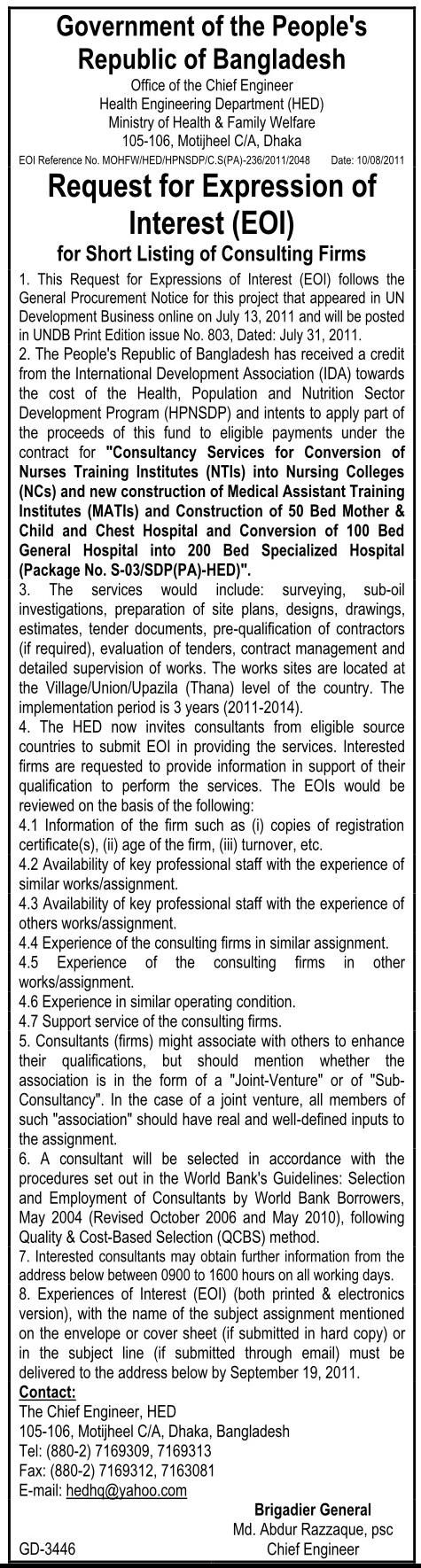 Government of the People's Republic of Bangladesh
Office of the Chief Engineer
Health Engineering Department (HED)
Ministry of Health & Family Welfare
105-106, Motijheel C/A, Dhaka

EOI Reference No. MOHFW/HED/HPNSDP/C.S(PA)-236/2011/2048 Date: 10/08/2011

Request for Expression of Interest (EOI)
for Short Listing of Consulting Firms

1. This Request for Expressions of Interest (EOI) follows the General Procurement Notice for this project that appeared in UN Development Business online on July 13, 2011 and will be posted in UNDB Print Edition issue No. 803, Dated: July 31, 2011.
2. The People's Republic of Bangladesh has received a credit from the International Development Association (IDA) towards the cost of the Health, Population and Nutrition Sector Development Program (HPNSDP) and intents to apply part of the proceeds of this fund to eligible payments under the contract for "Consultancy Services for Conversion of Nurses Training Institutes (NTIs) into Nursing Colleges (NCs) and new construction of Medical Assistant Training Institutes (MATIs) and Construction of 50 Bed Mother & Child and Chest Hospital and Conversion of 100 Bed General Hospital into 200 Bed Specialized Hospital (Package No. S-03/SDP(PA)-HED)".
3. The services would include: surveying, sub-oil investigations, preparation of site plans, designs, drawings, estimates, tender documents, pre-qualification of contractors (if required), evaluation of tenders, contract management and detailed supervision of works. The works sites are located at the Village/Union/Upazila (Thana) level of the country. The implementation period is 3 years (2011-2014).
4. The HED now invites consultants from eligible source countries to submit EOI in providing the services. Interested firms are requested to provide information in support of their qualification to perform the services. The EOIs would be reviewed on the basis of the following:
4.1 Information of the firm such as (i) copies of registration certificate(s), (ii) age of the firm, (iii) turnover, etc.
4.2 Availability of key professional staff with the experience of similar works/assignment.
4.3 Availability of key professional staff with the experience of others works/assignment.
4.4 Experience of the consulting firms in similar assignment.
4.5 Experience of the consulting firms in other works/assignment.
4.6 Experience in similar operating condition.
4.7 Support service of the consulting firms.
5. Consultants (firms) might associate with others to enhance their qualifications, but should mention whether the association is in the form of a "Joint-Venture" or of "Sub-Consultancy". In the case of a joint venture, all members of such "association" should have real and well-defined inputs to the assignment.
6. A consultant will be selected in accordance with the procedures set out in the World Bank's Guidelines: Selection and Employment of Consultants by World Bank Borrowers, May 2004 (Revised October 2006 and May 2010), following Quality & Cost-Based Selection (QCBS) method.
7. Interested consultants may obtain further information from the address below between 0900 to 1600 hours on all working days.
8. Experiences of Interest (EOI) (both printed & electronics version), with the name of the subject assignment mentioned on the envelope or cover sheet (if submitted in hard copy) or in the subject line (if submitted through email) must be delivered to the address below by September 19, 2011.
Contact:
The Chief Engineer, HED
105-106, Motijheel C/A, Dhaka, Bangladesh
Tel: (880-2) 7169309, 7169313
Fax: (880-2) 7169312, 7163081
E-mail: hedhq@yahoo.com

Brigadier General
Md. Abdur Razzaque, psc
Chief Engineer

GD-3446